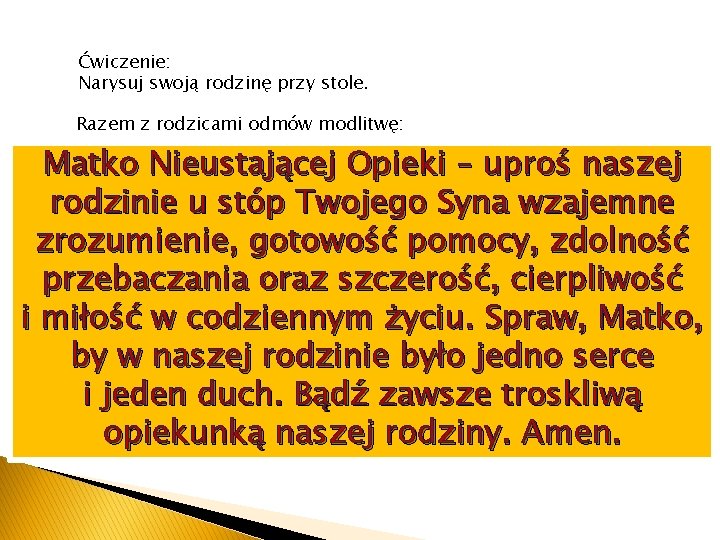 Ćwiczenie:
Narysuj swoją rodzinę przy stole.

Razem z rodzicami odmów modlitwę:

Matko Nieustającej Opieki – uproś naszej rodzinie u stóp Twojego Syna wzajemne zrozumienie, gotowość pomocy, zdolność przebaczania oraz szczerość, cierpliwość i miłość w codziennym życiu. Spraw, Matko, by w naszej rodzinie było jedno serce i jeden duch. Bądź zawsze troskliwą opiekunką naszej rodziny. Amen.